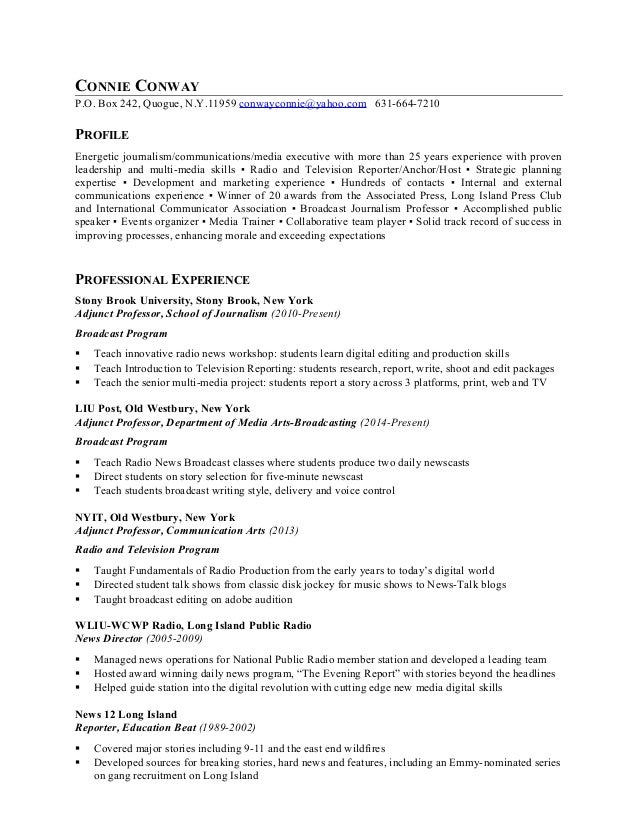 CONNIE CONWAY
P.O. Box 242, Quogue, N.Y.11959 conwayconnie@yahoo.com 631-664-7210

PROFILE
Energetic journalism/communications/media executive with more than 25 years experience with proven leadership and multi-media skills ▪ Radio and Television Reporter/Anchor/Host ▪ Strategic planning expertise ▪ Development and marketing experience ▪ Hundreds of contacts ▪ Internal and external communications experience ▪ Winner of 20 awards from the Associated Press, Long Island Press Club and International Communicator Association ▪ Broadcast Journalism Professor ▪ Accomplished public speaker ▪ Events organizer ▪ Media Trainer ▪ Collaborative team player ▪ Solid track record of success in improving processes, enhancing morale and exceeding expectations

PROFESSIONAL EXPERIENCE
Stony Brook University, Stony Brook, New York
Adjunct Professor, School of Journalism (2010-Present)

Broadcast Program
▪ Teach innovative radio news workshop: students learn digital editing and production skills
▪ Teach Introduction to Television Reporting: students research, report, write, shoot and edit packages
▪ Teach the senior multi-media project: students report a story across 3 platforms, print, web and TV

LIU Post, Old Westbury, New York
Adjunct Professor, Department of Media Arts-Broadcasting (2014-Present)

Broadcast Program
▪ Teach Radio News Broadcast classes where students produce two daily newscasts
▪ Direct students on story selection for five-minute newscast
▪ Teach students broadcast writing style, delivery and voice control

NYIT, Old Westbury, New York
Adjunct Professor, Communication Arts (2013)

Radio and Television Program
▪ Taught Fundamentals of Radio Production from the early years to today's digital world
▪ Directed student talk shows from classic disk jockey for music shows to News-Talk blogs
▪ Taught broadcast editing on adobe audition

WLIU-WCWP Radio, Long Island Public Radio
News Director (2005-2009)
▪ Managed news operations for National Public Radio member station and developed a leading team
▪ Hosted award winning daily news program, "The Evening Report" with stories beyond the headlines
▪ Helped guide station into the digital revolution with cutting edge new media digital skills

News 12 Long Island
Reporter, Education Beat (1989-2002)
▪ Covered major stories including 9-11 and the east end wildfires
▪ Developed sources for breaking stories, hard news and features, including an Emmy-nominated series on gang recruitment on Long Island